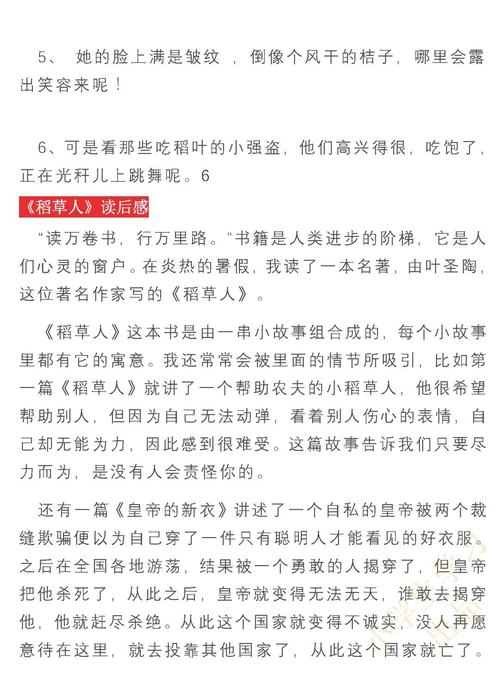 5、 她的脸上满是皱纹 ，倒像个风干的桔子，哪里会露出笑容来呢！

6、可是看那些吃稻叶的小强盗，他们高兴得很，吃饱了，正在光秆儿上跳舞呢。6

《稻草人》读后感

“读万卷书，行万里路。”书籍是人类进步的阶梯，它是人们心灵的窗户。在炎热的暑假，我读了一本名著，由叶圣陶，这位著名作家写的《稻草人》。

《稻草人》这本书是由一串小故事组合成的，每个小故事里都有它的寓意。我还常常会被里面的情节所吸引，比如第一篇《稻草人》就讲了一个帮助农夫的小稻草人，他很希望帮助别人，但因为自己无法动弹，看着别人伤心的表情，自己却无能为力，因此感到很难受。这篇故事告诉我们只要尽力而为，是没有人会责怪你的。

还有一篇《皇帝的新衣》讲述了一个自私的皇帝被两个裁缝欺骗便以为自己穿了一件只有聪明人才能看见的好衣服。之后在全国各地游荡，结果被一个勇敢的人揭穿了，但皇帝把他杀死了，从此之后，皇帝就变得无法无天，谁敢去揭穿他，他就赶尽杀绝。从此这个国家就变得不诚实，没人再愿意待在这里，就去投靠其他国家了，从此这个国家就亡了。